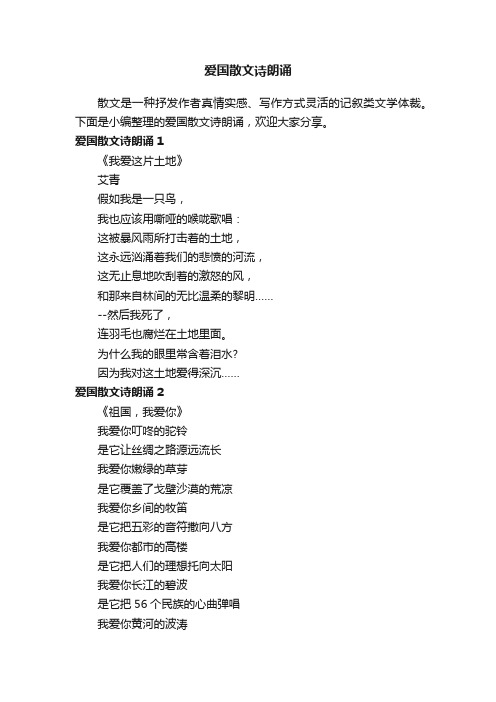 爱国散文诗朗诵

散文是一种抒发作者真情实感、写作方式灵活的记叙类文学体裁。下面是小编整理的爱国散文诗朗诵，欢迎大家分享。

爱国散文诗朗诵 1

《我爱这片土地》

艾青

假如我是一只鸟，

我也应该用嘶哑的喉咙歌唱：

这被暴风雨所打击着的土地，

这永远汹涌着我们的悲愤的河流，

这无止息地吹刮着的激怒的风，

和那来自林间的无比温柔的黎明……

--然后我死了，

连羽毛也腐烂在土地里面。

为什么我的眼里常含着泪水？

因为我对这土地爱得深沉……

爱国散文诗朗诵 2

《祖国，我爱你》

我爱你叮咚的驼铃

是它让丝绸之路源远流长

我爱你嫩绿的草芽

是它覆盖了戈壁沙漠的荒凉

我爱你乡间的牧笛

是它把五彩的音符撒向八方

我爱你都市的高楼

是它把人们的理想托向太阳

我爱你长江的碧波

是它把 56 个民族的心曲弹唱

我爱你黄河的波涛